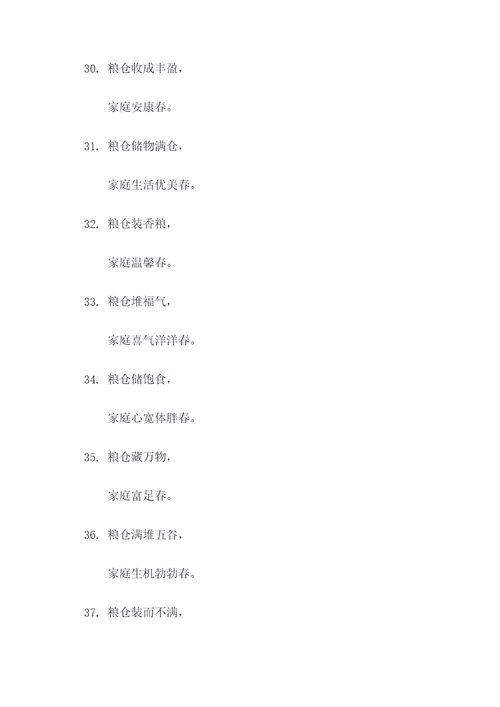 30. 粮仓收成丰盈，

家庭安康春。

31. 粮仓储物满仓，

家庭生活优美春。

32. 粮仓装香粮，

家庭温馨春。

33. 粮仓堆福气，

家庭喜气洋洋春。

34. 粮仓储饱食，

家庭心宽体胖春。

35. 粮仓藏万物，

家庭富足春。

36. 粮仓满堆五谷，

家庭生机勃勃春。

37. 粮仓装而不满，